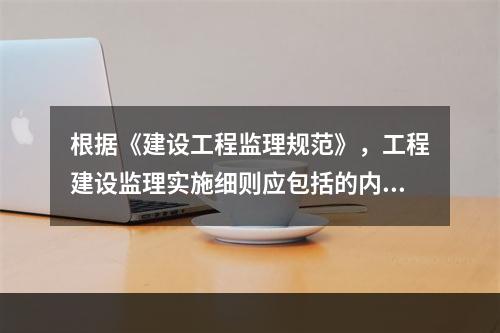 根据《建设工程监理规范》，工程建设监理实施细则应包括的内...